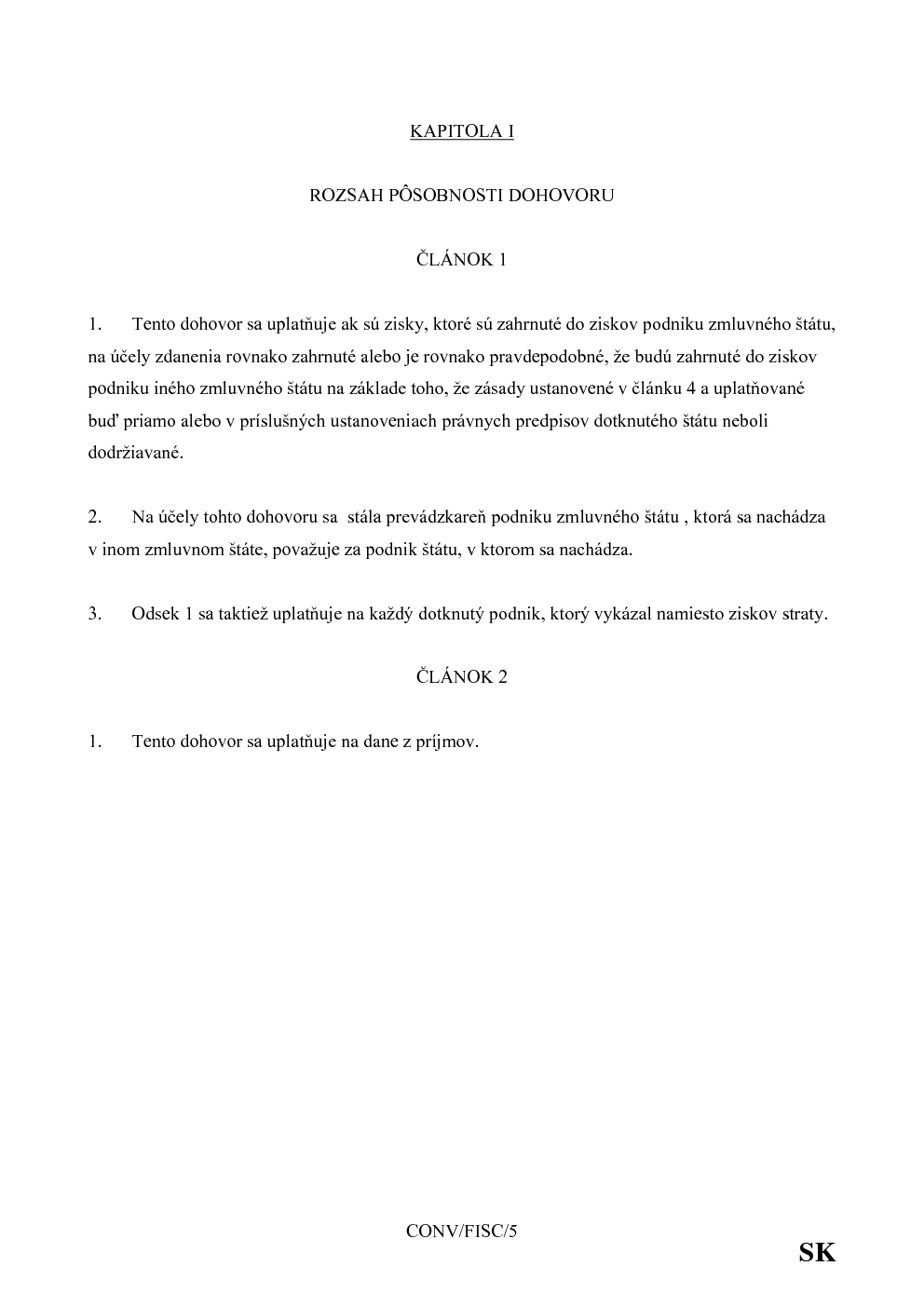 KAPITOLA I

ROZSAH PÔSOBNOSTI DOHOVORU

ČLÁNOK 1

1. Tento dohovor sa uplatňuje ak sú zisky, ktoré sú zahrnuté do ziskov podniku zmluvného štátu, na účely zdanenia rovnako zahrnuté alebo je rovnako pravdepodobné, že budú zahrnuté do ziskov podniku iného zmluvného štátu na základe toho, že zásady ustanovené v článku 4 a uplatňované buď priamo alebo v príslušných ustanoveniach právnych predpisov dotknutého štátu neboli dodržiavané.

2. Na účely tohto dohovoru sa stála prevádzkareň podniku zmluvného štátu , ktorá sa nachádza v inom zmluvnom štáte, považuje za podnik štátu, v ktorom sa nachádza.

3. Odsek 1 sa taktiež uplatňuje na každý dotknutý podnik, ktorý vykázal namiesto ziskov straty.

ČLÁNOK 2

1. Tento dohovor sa uplatňuje na dane z príjmov.

CONV/FISC/5

SK